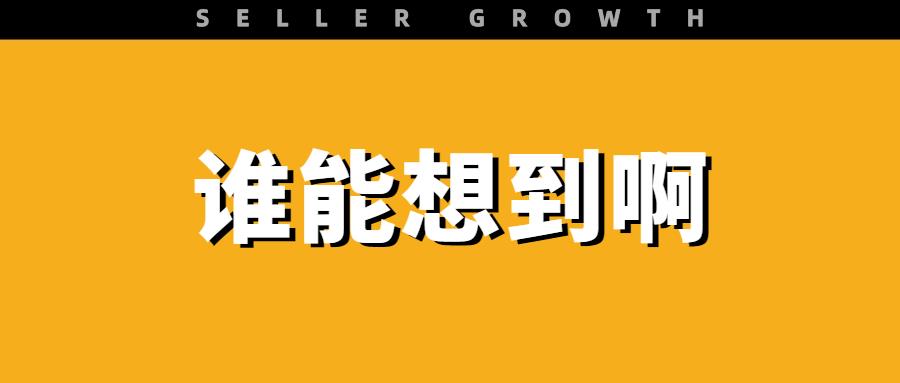 SELLER GROWTH

谁能想到啊